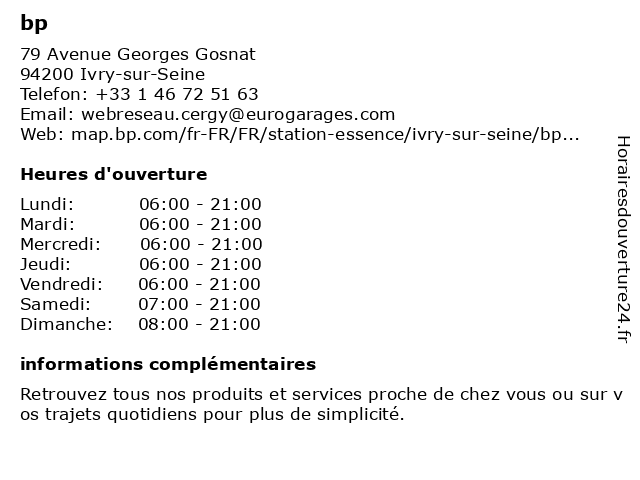 bp

79 Avenue Georges Gosnat
94200 Ivry-sur-Seine
Telefon: +33 1 46 72 51 63
Email: webreseau.cergy@eurogarages.com
Web: map.bp.com/fr-FR/FR/station-essence/ivry-sur-seine/bp...

Heures d'ouverture

| Lundi: | 06:00 - 21:00 |
|---|---|
| Mardi: | 06:00 - 21:00 |
| Mercredi: | 06:00 - 21:00 |
| Jeudi: | 06:00 - 21:00 |
| Vendredi: | 06:00 - 21:00 |
| Samedi: | 07:00 - 21:00 |
| Dimanche: | 08:00 - 21:00 |

informations complémentaires

Retrouvez tous nos produits et services proche de chez vous ou sur v os trajets quotidiens pour plus de simplicité.

Horairesdouverture24.fr